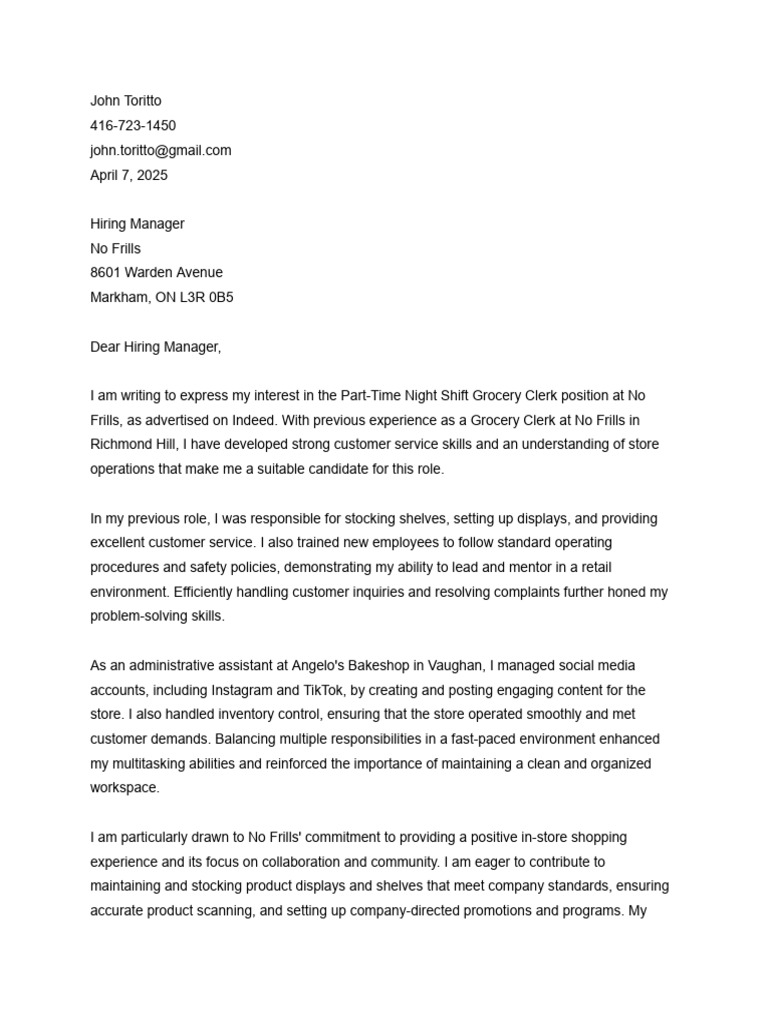 John Toritto
416-723-1450
john.toritto@gmail.com
April 7, 2025

Hiring Manager
No Frills
8601 Warden Avenue
Markham, ON L3R 0B5

Dear Hiring Manager,

I am writing to express my interest in the Part-Time Night Shift Grocery Clerk position at No Frills, as advertised on Indeed. With previous experience as a Grocery Clerk at No Frills in Richmond Hill, I have developed strong customer service skills and an understanding of store operations that make me a suitable candidate for this role.

In my previous role, I was responsible for stocking shelves, setting up displays, and providing excellent customer service. I also trained new employees to follow standard operating procedures and safety policies, demonstrating my ability to lead and mentor in a retail environment. Efficiently handling customer inquiries and resolving complaints further honed my problem-solving skills.

As an administrative assistant at Angelo's Bakeshop in Vaughan, I managed social media accounts, including Instagram and TikTok, by creating and posting engaging content for the store. I also handled inventory control, ensuring that the store operated smoothly and met customer demands. Balancing multiple responsibilities in a fast-paced environment enhanced my multitasking abilities and reinforced the importance of maintaining a clean and organized workspace.

I am particularly drawn to No Frills' commitment to providing a positive in-store shopping experience and its focus on collaboration and community. I am eager to contribute to maintaining and stocking product displays and shelves that meet company standards, ensuring accurate product scanning, and setting up company-directed promotions and programs. My